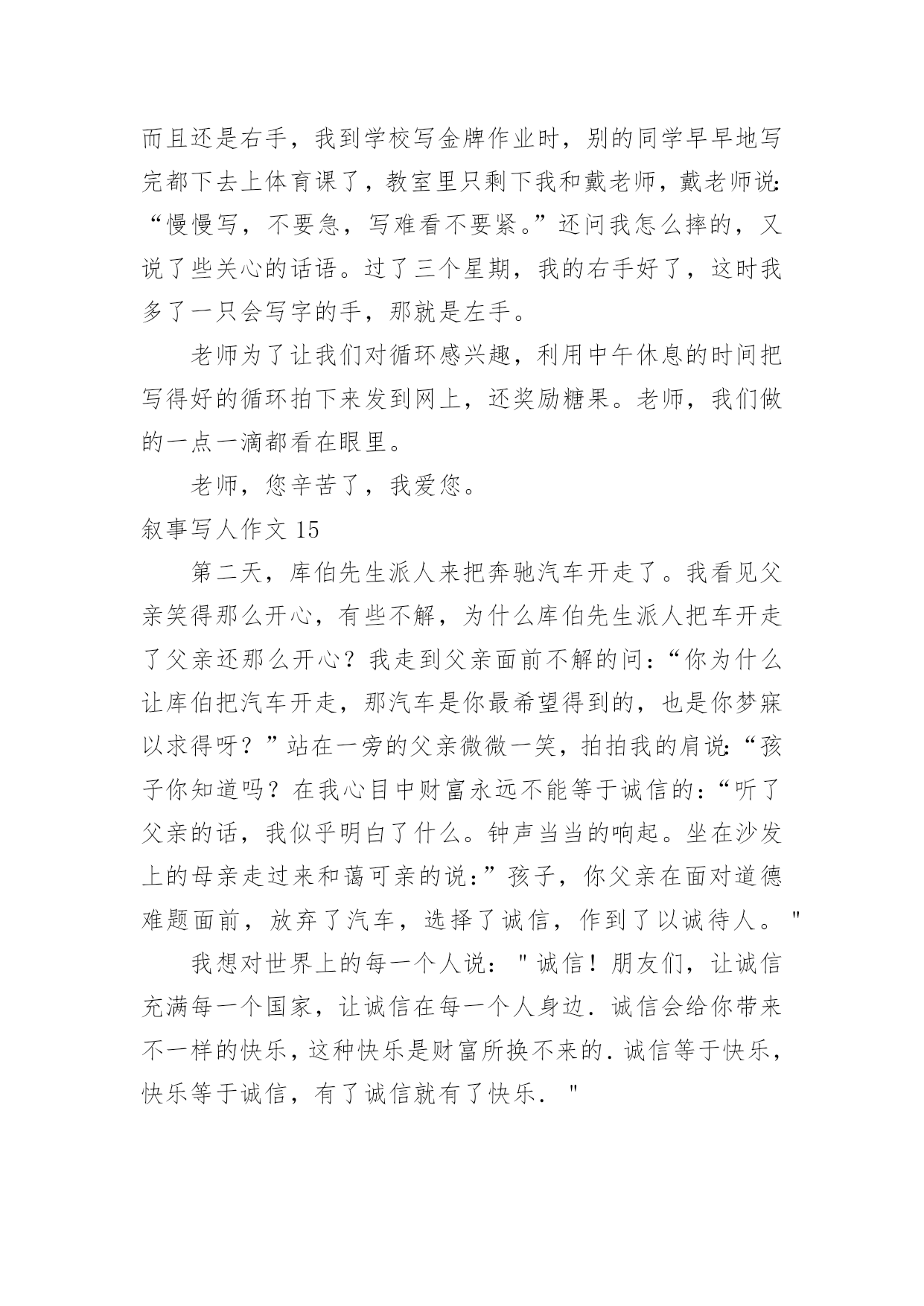 而且还是右手，我到学校写金牌作业时，别的同学早早地写完都下去上体育课了，教室里只剩下我和戴老师，戴老师说:“慢慢写，不要急，写难看不要紧。”还问我怎么摔的，又说了些关心的话语。过了三个星期，我的右手好了，这时我多了一只会写字的手，那就是左手。

老师为了让我们对循环感兴趣，利用中午休息的时间把写得好的循环拍下来发到网上，还奖励糖果。老师，我们做的一点一滴都看在眼里。

老师，您辛苦了，我爱您。

叙事写人作文 15

第二天，库伯先生派人来把奔驰汽车开走了。我看见父亲笑得那么开心，有些不解，为什么库伯先生派人把车开走了父亲还那么开心？我走到父亲面前不解的问：“你为什么让库伯把汽车开走，那汽车是你最希望得到的，也是你梦寐以求得呀？”站在一旁的父亲微微一笑，拍拍我的肩说:“孩子你知道吗？在我心目中财富永远不能等于诚信的：“听了父亲的话，我似乎明白了什么。钟声当当的响起。坐在沙发上的母亲走过来和蔼可亲的说：”孩子，你父亲在面对道德难题面前，放弃了汽车，选择了诚信，作到了以诚待人。"

我想对世界上的每一个人说："诚信！朋友们，让诚信充满每一个国家，让诚信在每一个人身边.诚信会给你带来不一样的快乐，这种快乐是财富所换不来的.诚信等于快乐，快乐等于诚信，有了诚信就有了快乐．"